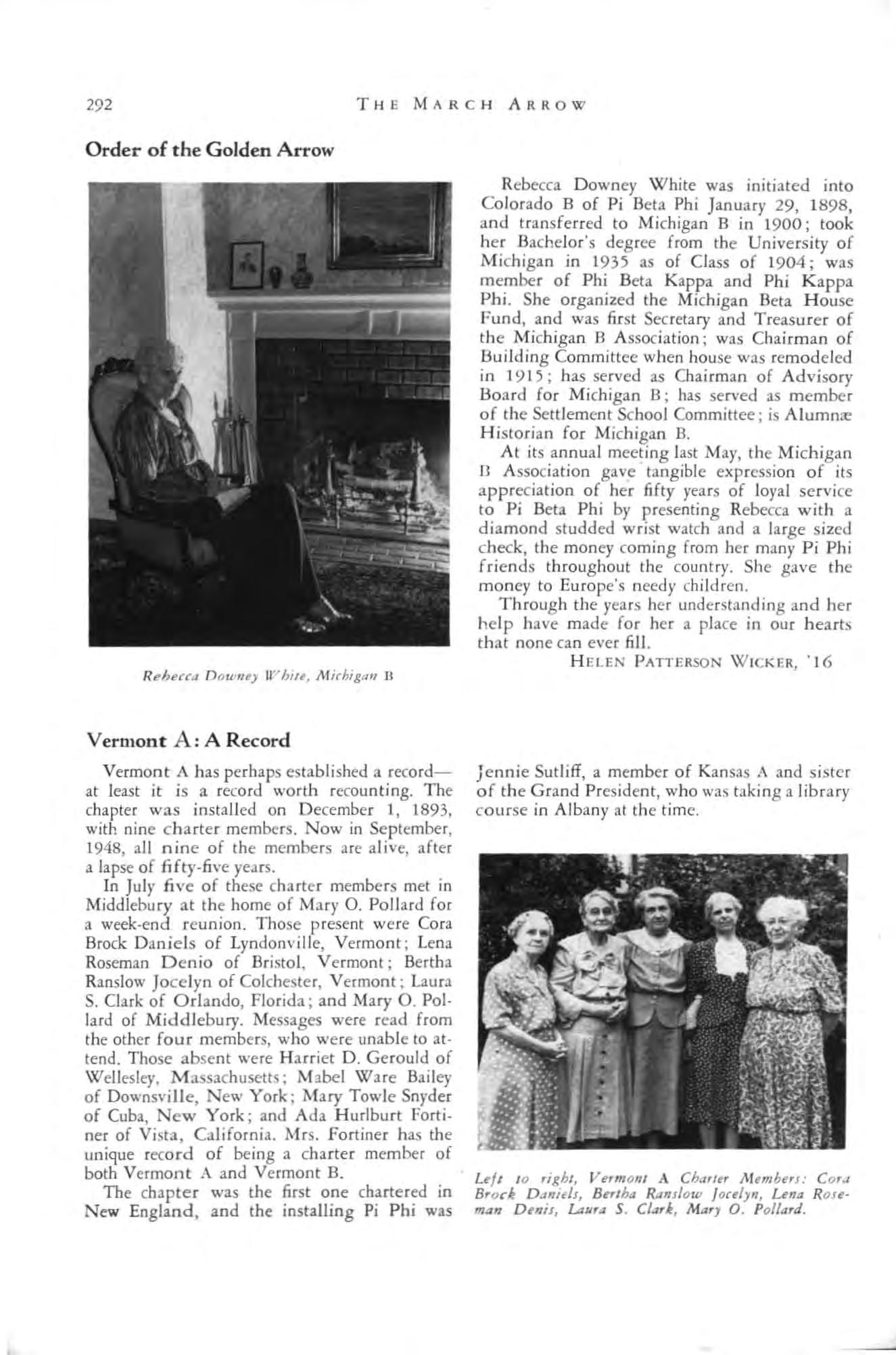 292 THE MARCH ARROW

Order of the Golden Arrow

Rebecca Downey White, Michigan B

Rebecca Downey White was initiated into Colorado B of Pi Beta Phi January 29, 1898, and transferred to Michigan B in 1900; took her Bachelor's degree from the University of Michigan in 1935 as of Class of 1904; was member of Phi Beta Kappa and Phi Kappa Phi. She organized the Michigan Beta House Fund, and was first Secretary and Treasurer of the Michigan B Association; was Chairman of Building Committee when house was remodeled in 1915; has served as Chairman of Advisory Board for Michigan B; has served as member of the Settlement School Committee; is Alumnæ Historian for Michigan B.

At its annual meeting last May, the Michigan B Association gave tangible expression of its appreciation of her fifty years of loyal service to Pi Beta Phi by presenting Rebecca with a diamond studded wrist watch and a large sized check, the money coming from her many Pi Phi friends throughout the country. She gave the money to Europe's needy children.

Through the years her understanding and her help have made for her a place in our hearts that none can ever fill.

HELEN PATTERSON WICKER, '16

Vermont A: A Record

Vermont A has perhaps established a record—at least it is a record worth recounting. The chapter was installed on December 1, 1893, with nine charter members. Now in September, 1948, all nine of the members are alive, after a lapse of fifty-five years.

In July five of these charter members met in Middlebury at the home of Mary O. Pollard for a week-end reunion. Those present were Cora Brock Daniels of Lyndonville, Vermont; Lena Roseman Denio of Bristol, Vermont; Bertha Ranslow Jocelyn of Colchester, Vermont; Laura S. Clark of Orlando, Florida; and Mary O. Pollard of Middlebury. Messages were read from the other four members, who were unable to attend. Those absent were Harriet D. Gerould of Wellesley, Massachusetts; Mabel Ware Bailey of Downsville, New York; Mary Towle Snyder of Cuba, New York; and Ada Hurlburt Fortiner of Vista, California. Mrs. Fortiner has the unique record of being a charter member of both Vermont A and Vermont B.

The chapter was the first one chartered in New England, and the installing Pi Phi was Jennie Sutliff, a member of Kansas A and sister of the Grand President, who was taking a library course in Albany at the time.

Left to right, Vermont A Charter Members: Cora Brock Daniels, Bertha Ranslow Jocelyn, Lena Roseman Denis, Laura S. Clark, Mary O. Pollard.